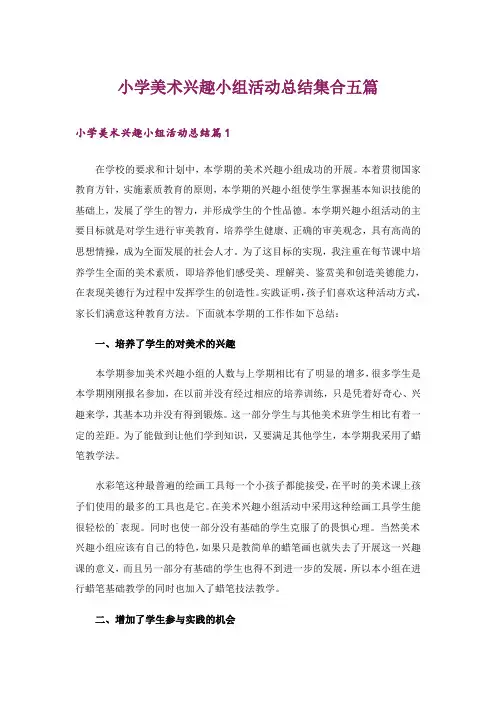 小学美术兴趣小组活动总结集合五篇

小学美术兴趣小组活动总结篇1

在学校的要求和计划中，本学期的美术兴趣小组成功的开展。本着贯彻国家教育方针，实施素质教育的原则，本学期的兴趣小组使学生掌握基本知识技能的基础上，发展了学生的智力，并形成学生的个性品德。本学期兴趣小组活动的主要目标就是对学生进行审美教育，培养学生健康、正确的审美观念，具有高尚的思想情操，成为全面发展的社会人才。为了这目标的实现，我注重在每节课中培养学生全面的美术素质，即培养他们感受美、理解美、鉴赏美和创造美德能力，在表现美德行为过程中发挥学生的创造性。实践证明，孩子们喜欢这种活动方式，家长们满意这种教育方法。下面就本学期的工作作如下总结：

一、培养了学生的对美术的兴趣

本学期参加美术兴趣小组的人数与上学期相比有了明显的增多，很多学生是本学期刚刚报名参加，在以前并没有经过相应的培养训练，只是凭着好奇心、兴趣来学，其基本功并没有得到锻炼。这一部分学生与其他美术班学生相比有着一定的差距。为了能做到让他们学到知识，又要满足其他学生，本学期我采用了蜡笔教学法。

水彩笔这种最普遍的绘画工具每一个小孩子都能接受，在平时的美术课上孩子们使用的最多的工具也是它。在美术兴趣小组活动中采用这种绘画工具学生能很轻松的`表现。同时也使一部分没有基础的学生克服了的畏惧心理。当然美术兴趣小组应该有自己的特色，如果只是教简单的蜡笔画也就失去了开展这一兴趣课的意义，而且另一部分有基础的学生也得不到进一步的发展，所以本小组在进行蜡笔基础教学的同时也加入了蜡笔技法教学。

二、增加了学生参与实践的机会